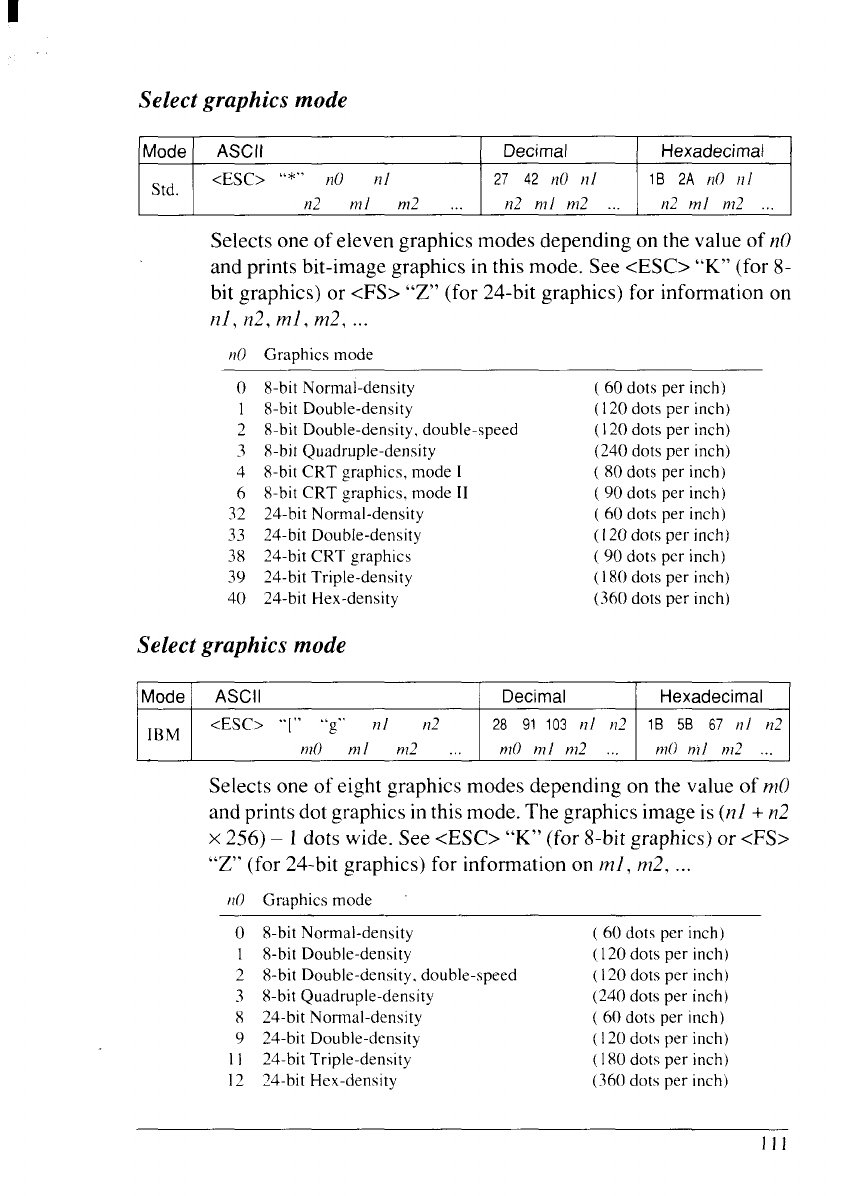 Select graphics mode

| Mode | ASCII | Decimal | Hexadecimal |
|---|---|---|---|
| Std. | <ESC> "*" n0 n1 n2 m1 m2 ... | 27 42 n0 n1 n2 m1 m2 ... | 1B 2A n0 n1 n2 m1 m2 ... |

Selects one of eleven graphics modes depending on the value of n0 and prints bit-image graphics in this mode. See <ESC> "K" (for 8-bit graphics) or <FS> "Z" (for 24-bit graphics) for information on n1, n2, m1, m2, ...

| n0 | Graphics mode | |
|---|---|---|
| 0 | 8-bit Normal-density | ( 60 dots per inch) |
| 1 | 8-bit Double-density | (120 dots per inch) |
| 2 | 8-bit Double-density, double-speed | (120 dots per inch) |
| 3 | 8-bit Quadruple-density | (240 dots per inch) |
| 4 | 8-bit CRT graphics, mode I | ( 80 dots per inch) |
| 6 | 8-bit CRT graphics, mode II | ( 90 dots per inch) |
| 32 | 24-bit Normal-density | ( 60 dots per inch) |
| 33 | 24-bit Double-density | (120 dots per inch) |
| 38 | 24-bit CRT graphics | ( 90 dots per inch) |
| 39 | 24-bit Triple-density | (180 dots per inch) |
| 40 | 24-bit Hex-density | (360 dots per inch) |

Select graphics mode

| Mode | ASCII | Decimal | Hexadecimal |
|---|---|---|---|
| IBM | <ESC> "[" "g" n1 n2 m0 m1 m2 ... | 28 91 103 n1 n2 m0 m1 m2 ... | 1B 5B 67 n1 n2 m0 m1 m2 ... |

Selects one of eight graphics modes depending on the value of m0 and prints dot graphics in this mode. The graphics image is (n1 + n2 × 256) – 1 dots wide. See <ESC> "K" (for 8-bit graphics) or <FS> "Z" (for 24-bit graphics) for information on m1, m2, ...

| n0 | Graphics mode | |
|---|---|---|
| 0 | 8-bit Normal-density | ( 60 dots per inch) |
| 1 | 8-bit Double-density | (120 dots per inch) |
| 2 | 8-bit Double-density, double-speed | (120 dots per inch) |
| 3 | 8-bit Quadruple-density | (240 dots per inch) |
| 8 | 24-bit Normal-density | ( 60 dots per inch) |
| 9 | 24-bit Double-density | (120 dots per inch) |
| 11 | 24-bit Triple-density | (180 dots per inch) |
| 12 | 24-bit Hex-density | (360 dots per inch) |

111